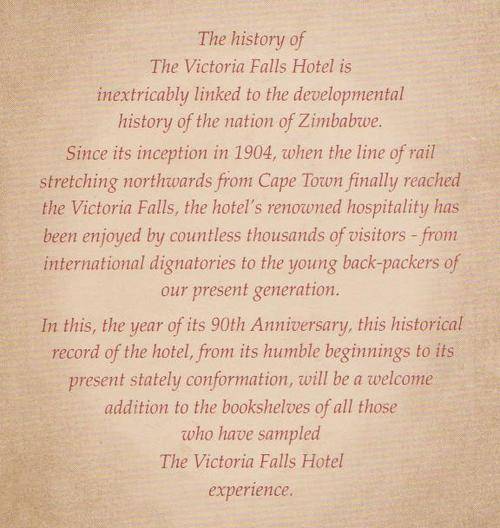 The history of The Victoria Falls Hotel is inextricably linked to the developmental history of the nation of Zimbabwe.

Since its inception in 1904, when the line of rail stretching northwards from Cape Town finally reached the Victoria Falls, the hotel's renowned hospitality has been enjoyed by countless thousands of visitors - from international dignatories to the young back-packers of our present generation.

In this, the year of its 90th Anniversary, this historical record of the hotel, from its humble beginnings to its present stately conformation, will be a welcome addition to the bookshelves of all those who have sampled The Victoria Falls Hotel experience.